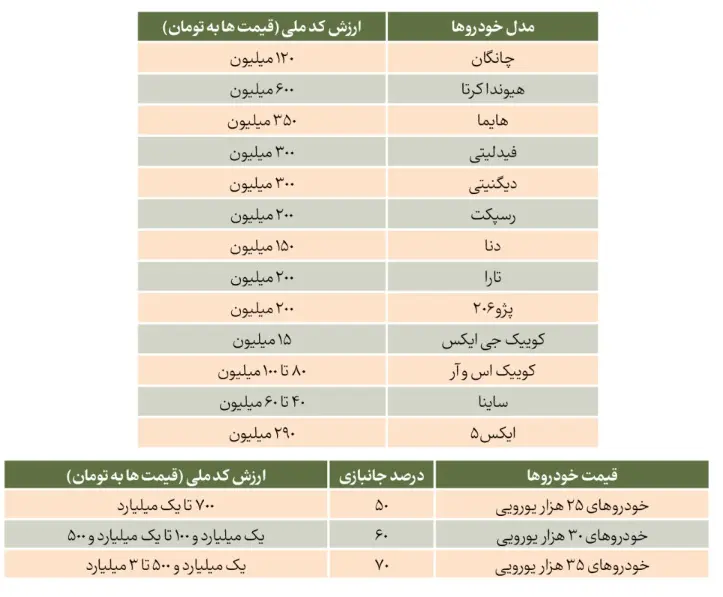 | مدل خودروها | ارزش کد ملی (قیمت ها به تومان) |
|---|---|
| چانگان | ۱۲۰ میلیون |
| هیوندا کرتا | ۶۰۰ میلیون |
| هایما | ۳۵۰ میلیون |
| فیدلیتی | ۳۰۰ میلیون |
| دیگنیتی | ۳۰۰ میلیون |
| رسپکت | ۲۰۰ میلیون |
| دنا | ۱۵۰ میلیون |
| تارا | ۲۰۰ میلیون |
| پژو۲۰۶ | ۲۰۰ میلیون |
| کوییک جی ایکس | ۱۵ میلیون |
| کوییک اس و آر | ۸۰ تا ۱۰۰ میلیون |
| ساینا | ۴۰ تا ۶۰ میلیون |
| ایکس۵ | ۲۹۰ میلیون |

| قیمت خودروها | درصد جانبازی | ارزش کد ملی (قیمت ها به تومان) |
|---|---|---|
| خودروهای ۲۵ هزار یورویی | ۵۰ | ۷۰۰ تا یک میلیارد |
| خودروهای ۳۰ هزار یورویی | ۶۰ | یک میلیارد و ۱۰۰ تا یک میلیارد و ۵۰۰ |
| خودروهای ۳۵ هزار یورویی | ۷۰ | یک میلیارد و ۵۰۰ تا ۳ میلیارد |